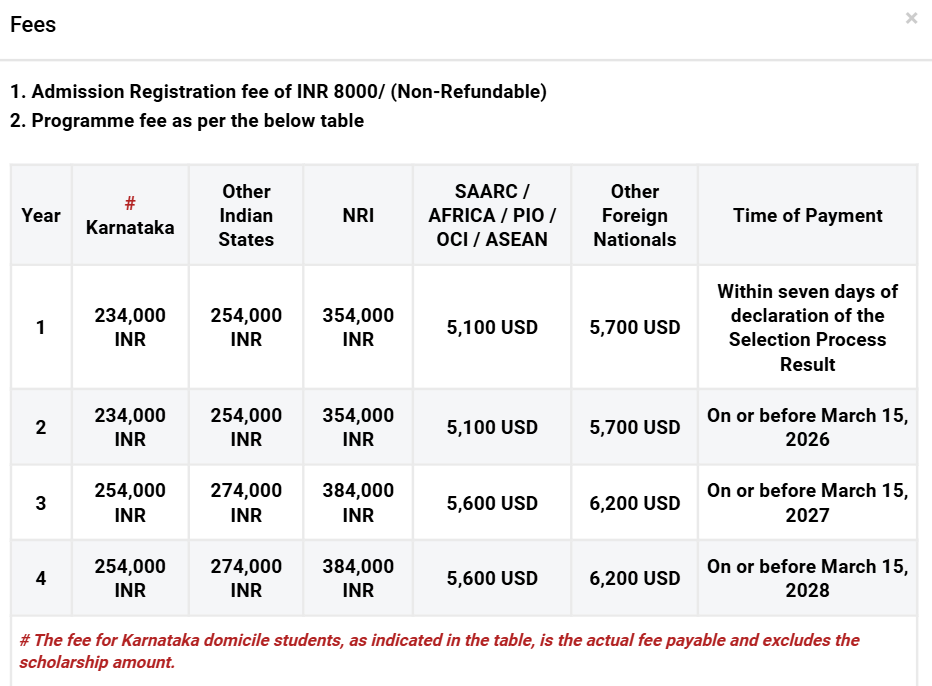 Fees

×

1. Admission Registration fee of INR 8000/ (Non-Refundable)
2. Programme fee as per the below table

| Year | # Karnataka | Other Indian States | NRI | SAARC / AFRICA / PIO / OCI / ASEAN | Other Foreign Nationals | Time of Payment |
|---|---|---|---|---|---|---|
| 1 | 234,000 INR | 254,000 INR | 354,000 INR | 5,100 USD | 5,700 USD | Within seven days of declaration of the Selection Process Result |
| 2 | 234,000 INR | 254,000 INR | 354,000 INR | 5,100 USD | 5,700 USD | On or before March 15, 2026 |
| 3 | 254,000 INR | 274,000 INR | 384,000 INR | 5,600 USD | 6,200 USD | On or before March 15, 2027 |
| 4 | 254,000 INR | 274,000 INR | 384,000 INR | 5,600 USD | 6,200 USD | On or before March 15, 2028 |

# The fee for Karnataka domicile students, as indicated in the table, is the actual fee payable and excludes the scholarship amount.